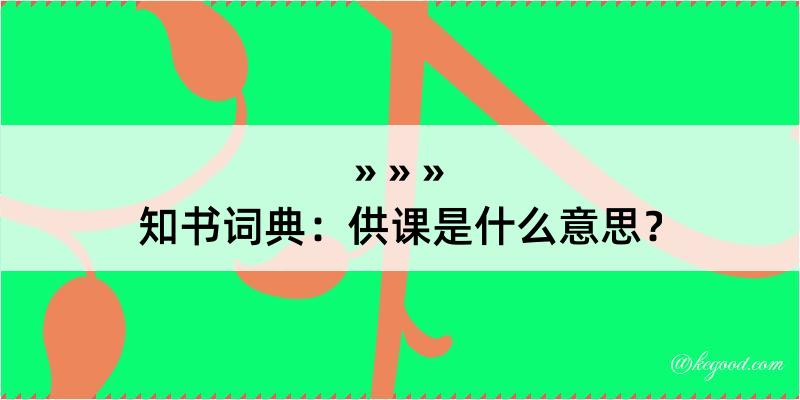 » » »
知书词典：供课是什么意思？

@kegood.com